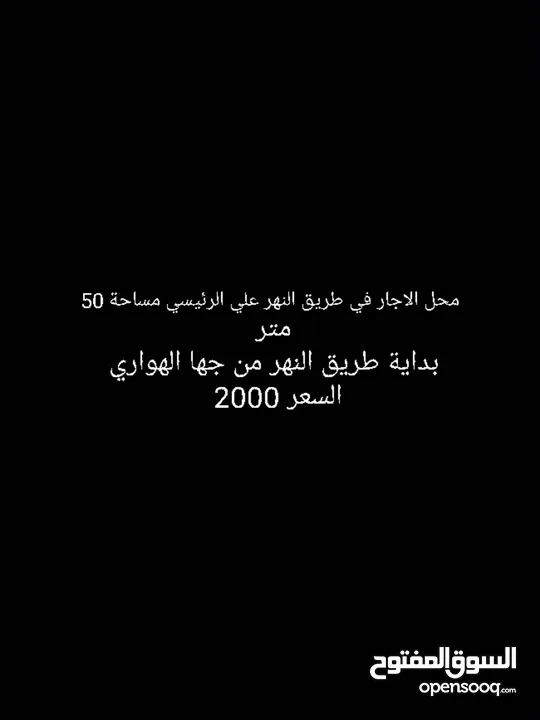 محل الاجار في طريق النهر علي الرئيسي مساحة 50 متر
بداية طريق النهر من جها الهواري
السعر 2000

السوق المفتوح
opensooq.com